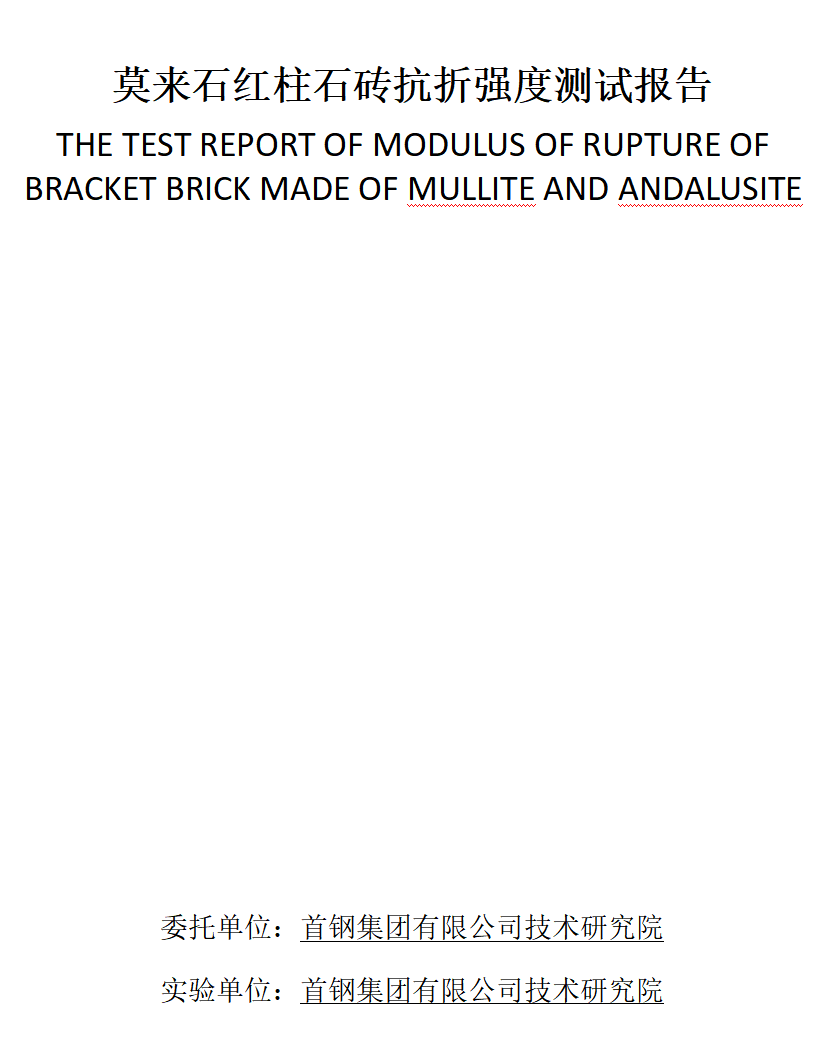 莫来石红柱石砖抗折强度测试报告

THE TEST REPORT OF MODULUS OF RUPTURE OF BRACKET BRICK MADE OF MULLITE AND ANDALUSITE

委托单位：首钢集团有限公司技术研究院

实验单位：首钢集团有限公司技术研究院